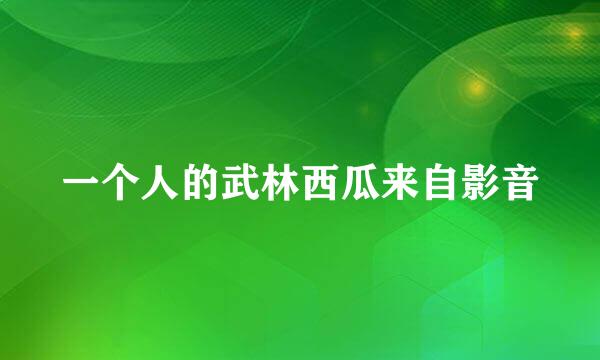 一个人的武林西瓜来自影音